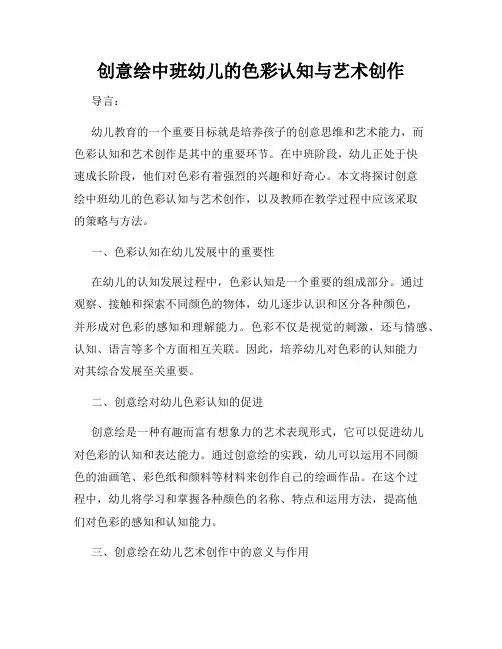 创意绘中班幼儿的色彩认知与艺术创作

导言：

幼儿教育的一个重要目标就是培养孩子的创意思维和艺术能力，而色彩认知和艺术创作是其中的重要环节。在中班阶段，幼儿正处于快速成长阶段，他们对色彩有着强烈的兴趣和好奇心。本文将探讨创意绘中班幼儿的色彩认知与艺术创作，以及教师在教学过程中应该采取的策略与方法。

一、色彩认知在幼儿发展中的重要性

在幼儿的认知发展过程中，色彩认知是一个重要的组成部分。通过观察、接触和探索不同颜色的物体，幼儿逐步认识和区分各种颜色，并形成对色彩的感知和理解能力。色彩不仅是视觉的刺激，还与情感、认知、语言等多个方面相互关联。因此，培养幼儿对色彩的认知能力对其综合发展至关重要。

二、创意绘对幼儿色彩认知的促进

创意绘是一种有趣而富有想象力的艺术表现形式，它可以促进幼儿对色彩的认知和表达能力。通过创意绘的实践，幼儿可以运用不同颜色的油画笔、彩色纸和颜料等材料来创作自己的绘画作品。在这个过程中，幼儿将学习和掌握各种颜色的名称、特点和运用方法，提高他们对色彩的感知和认知能力。

三、创意绘在幼儿艺术创作中的意义与作用